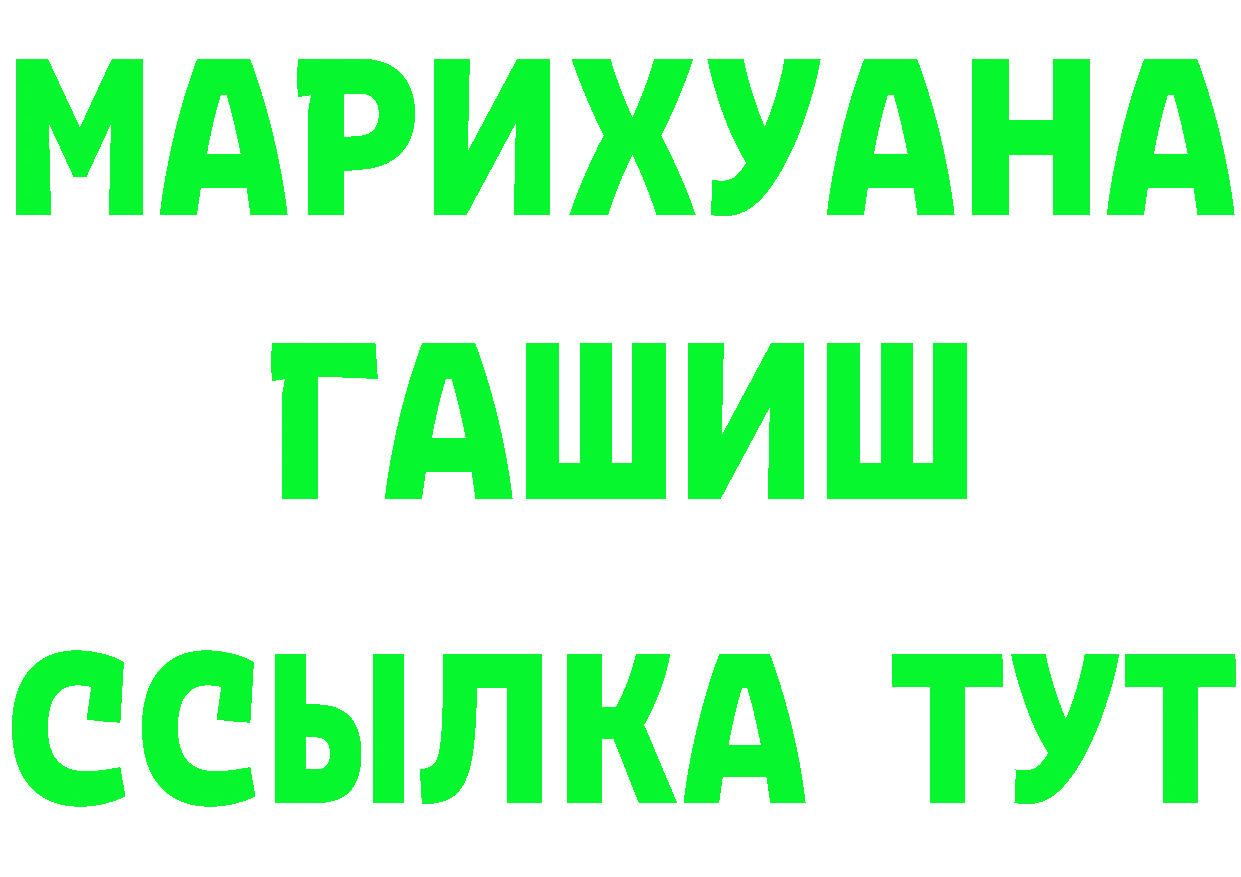 МАРИХУАНА
ГАШИШ
ССЫЛКА ТУТ